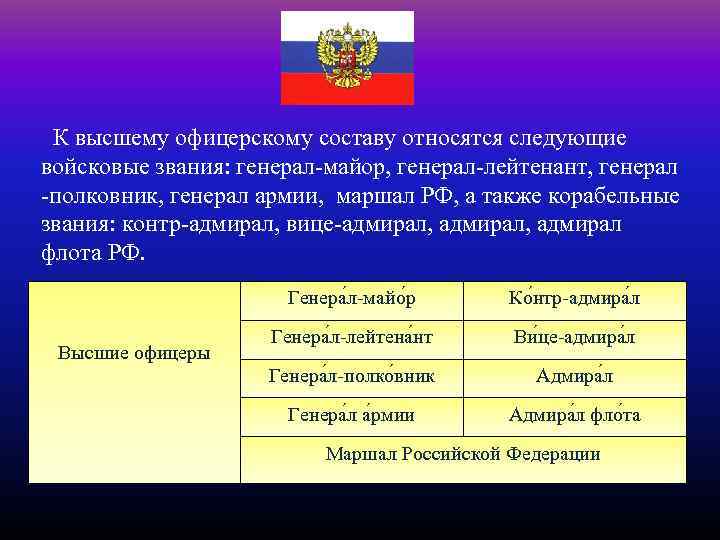 К высшему офицерскому составу относятся следующие войсковые звания: генерал-майор, генерал-лейтенант, генерал -полковник, генерал армии, маршал РФ, а также корабельные звания: контр-адмирал, вице-адмирал, адмирал, адмирал флота РФ.

| Высшие офицеры | Генера́л-майо́р | Ко́нтр-адмира́л |
|---|---|---|
| | Генера́л-лейтена́нт | Ви́це-адмира́л |
| | Генера́л-полко́вник | Адмира́л |
| | Генера́л а́рмии | Адмира́л фло́та |
| | Маршал Российской Федерации | |